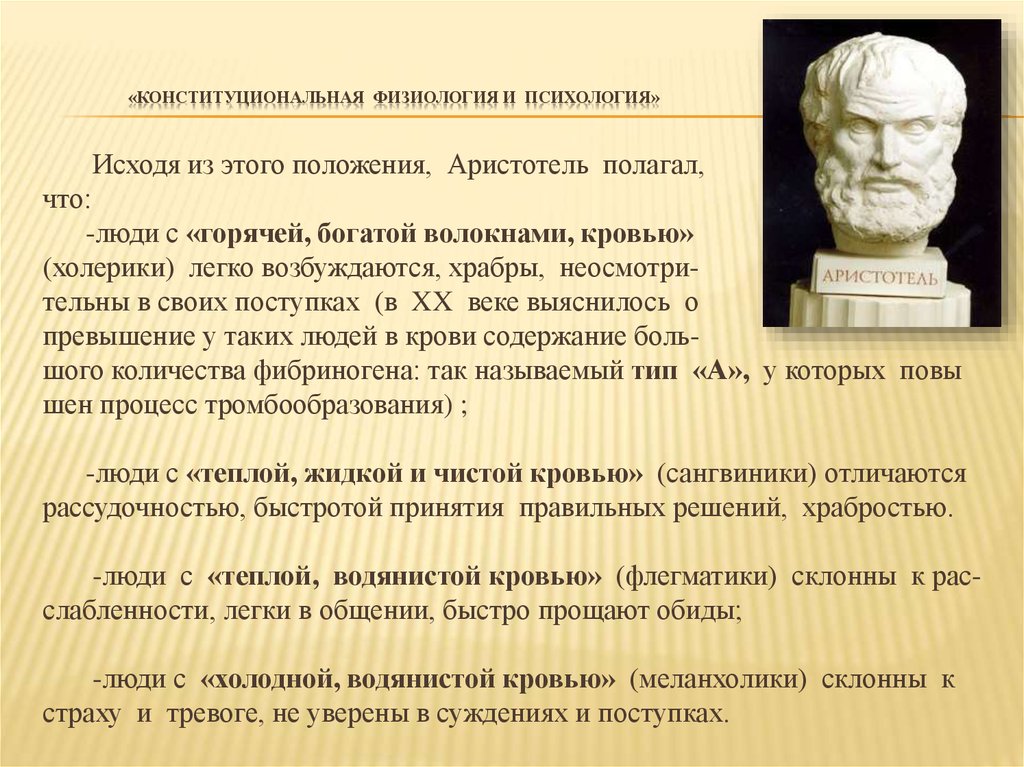 «КОНСТИТУЦИОНАЛЬНАЯ ФИЗИОЛОГИЯ И ПСИХОЛОГИЯ»

АРИСТОТЕЛЬ

Исходя из этого положения, Аристотель полагал, что:
-люди с «горячей, богатой волокнами, кровью» (холерики) легко возбуждаются, храбры, неосмотрительны в своих поступках (в XX веке выяснилось о превышение у таких людей в крови содержание большого количества фибриногена: так называемый тип «А», у которых повы шен процесс тромбообразования) ;

-люди с «теплой, жидкой и чистой кровью» (сангвиники) отличаются рассудочностью, быстротой принятия правильных решений, храбростью.

-люди с «теплой, водянистой кровью» (флегматики) склонны к расслабленности, легки в общении, быстро прощают обиды;

-люди с «холодной, водянистой кровью» (меланхолики) склонны к страху и тревоге, не уверены в суждениях и поступках.